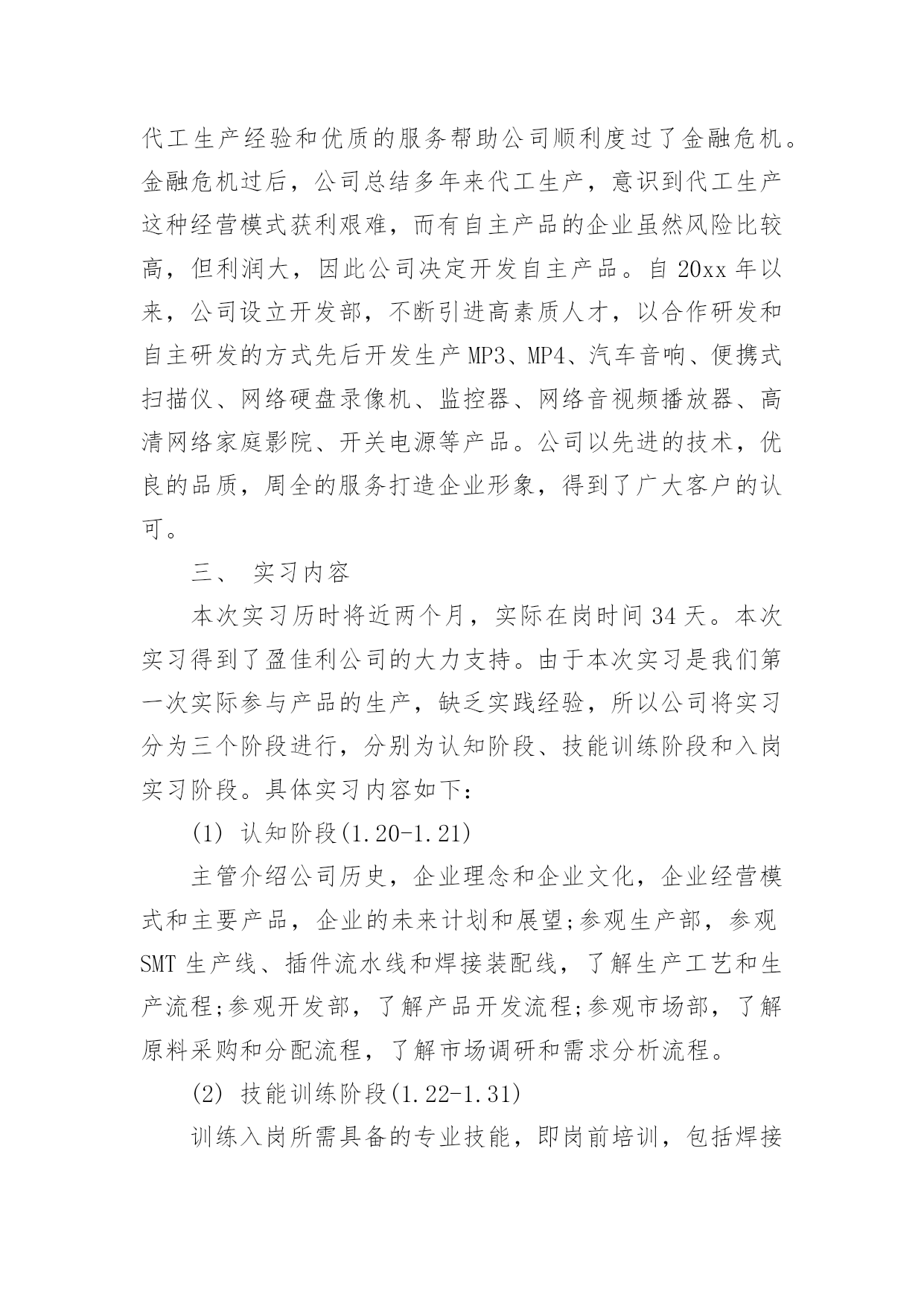 代工生产经验和优质的服务帮助公司顺利度过了金融危机。金融危机过后，公司总结多年来代工生产，意识到代工生产这种经营模式获利艰难，而有自主产品的企业虽然风险比较高，但利润大，因此公司决定开发自主产品。自 20xx 年以来，公司设立开发部，不断引进高素质人才，以合作研发和自主研发的方式先后开发生产 MP3、MP4、汽车音响、便携式扫描仪、网络硬盘录像机、监控器、网络音视频播放器、高清网络家庭影院、开关电源等产品。公司以先进的技术，优良的品质，周全的服务打造企业形象，得到了广大客户的认可。

三、 实习内容

本次实习历时将近两个月，实际在岗时间 34 天。本次实习得到了盈佳利公司的大力支持。由于本次实习是我们第一次实际参与产品的生产，缺乏实践经验，所以公司将实习分为三个阶段进行，分别为认知阶段、技能训练阶段和入岗实习阶段。具体实习内容如下:

(1) 认知阶段(1.20-1.21)

主管介绍公司历史，企业理念和企业文化，企业经营模式和主要产品，企业的未来计划和展望;参观生产部，参观 SMT 生产线、插件流水线和焊接装配线，了解生产工艺和生产流程;参观开发部，了解产品开发流程;参观市场部，了解原料采购和分配流程，了解市场调研和需求分析流程。

(2) 技能训练阶段(1.22-1.31)

训练入岗所需具备的专业技能，即岗前培训，包括焊接